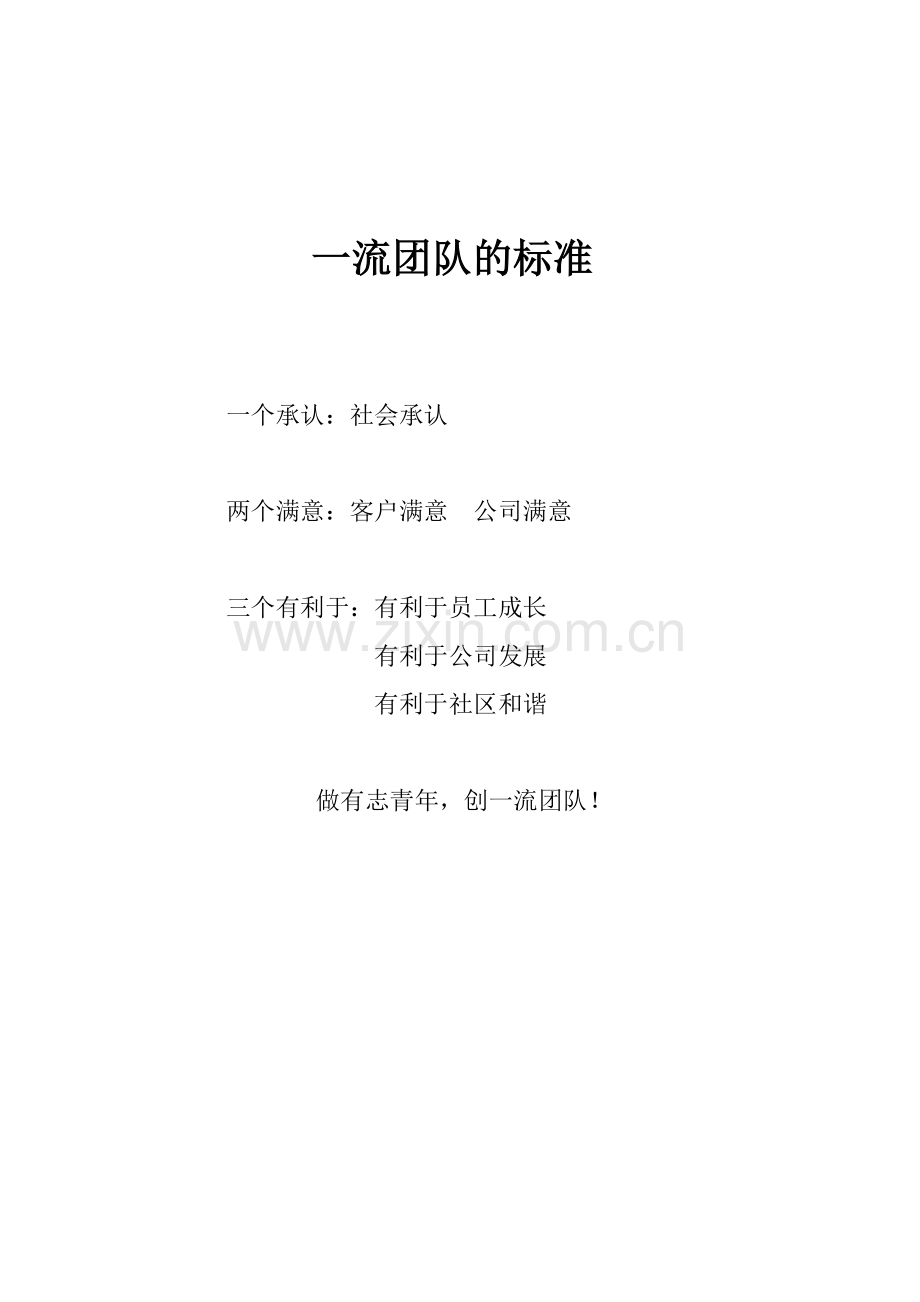 一流团队的标准

一个承认：社会承认

两个满意：客户满意 公司满意

三个有利于：有利于员工成长
有利于公司发展
有利于社区和谐

做有志青年，创一流团队！

www.zixin.com.cn